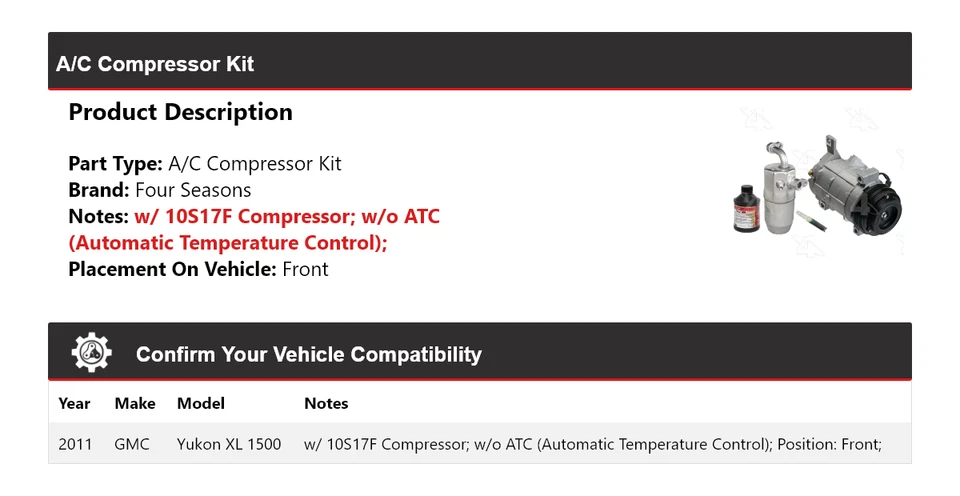 A/C Compressor Kit

Product Description

Part Type: A/C Compressor Kit
Brand: Four Seasons
Notes: w/ 10S17F Compressor; w/o ATC (Automatic Temperature Control);
Placement On Vehicle: Front

Confirm Your Vehicle Compatibility

| Year | Make | Model | Notes |
|---|---|---|---|
| 2011 | GMC | Yukon XL 1500 | w/ 10S17F Compressor; w/o ATC (Automatic Temperature Control); Position: Front; |